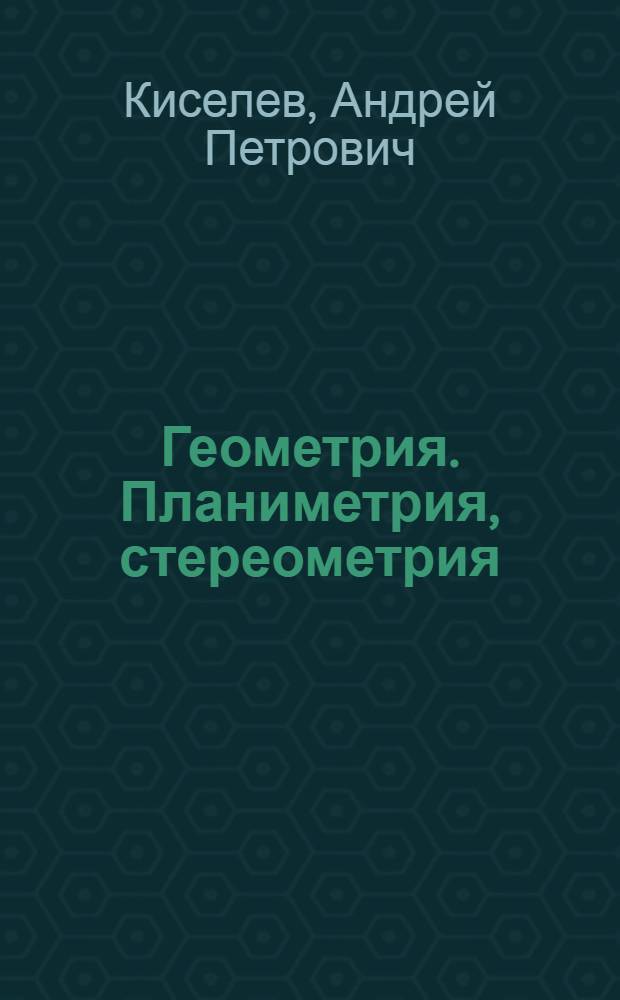 Киселев, Андрей Петрович

Геометрия. Планиметрия, стереометрия